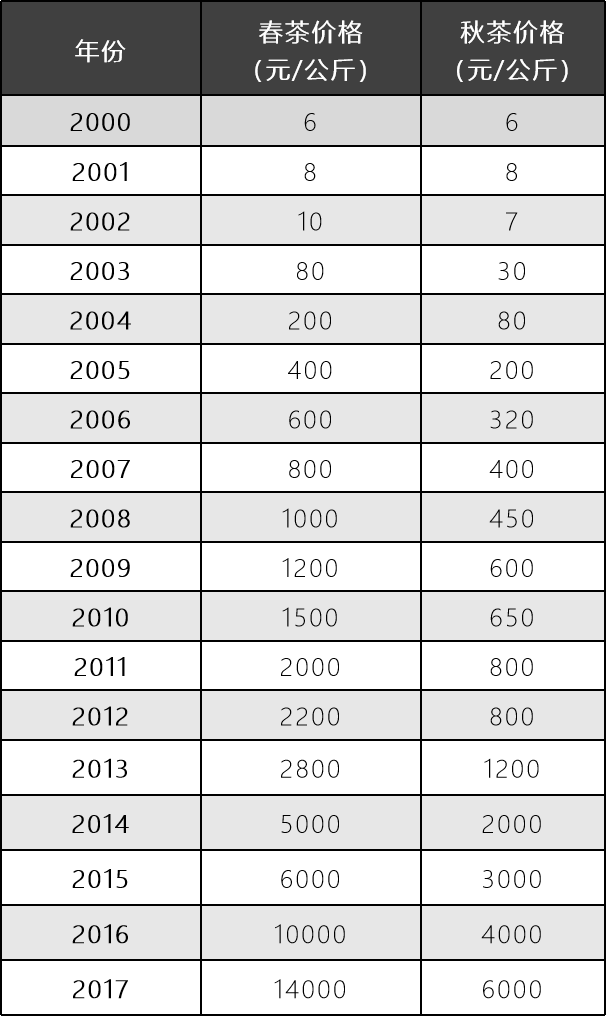 | 年份 | 春茶价格（元/公斤） | 秋茶价格（元/公斤） |
|---|---|---|
| 2000 | 6 | 6 |
| 2001 | 8 | 8 |
| 2002 | 10 | 7 |
| 2003 | 80 | 30 |
| 2004 | 200 | 80 |
| 2005 | 400 | 200 |
| 2006 | 600 | 320 |
| 2007 | 800 | 400 |
| 2008 | 1000 | 450 |
| 2009 | 1200 | 600 |
| 2010 | 1500 | 650 |
| 2011 | 2000 | 800 |
| 2012 | 2200 | 800 |
| 2013 | 2800 | 1200 |
| 2014 | 5000 | 2000 |
| 2015 | 6000 | 3000 |
| 2016 | 10000 | 4000 |
| 2017 | 14000 | 6000 |